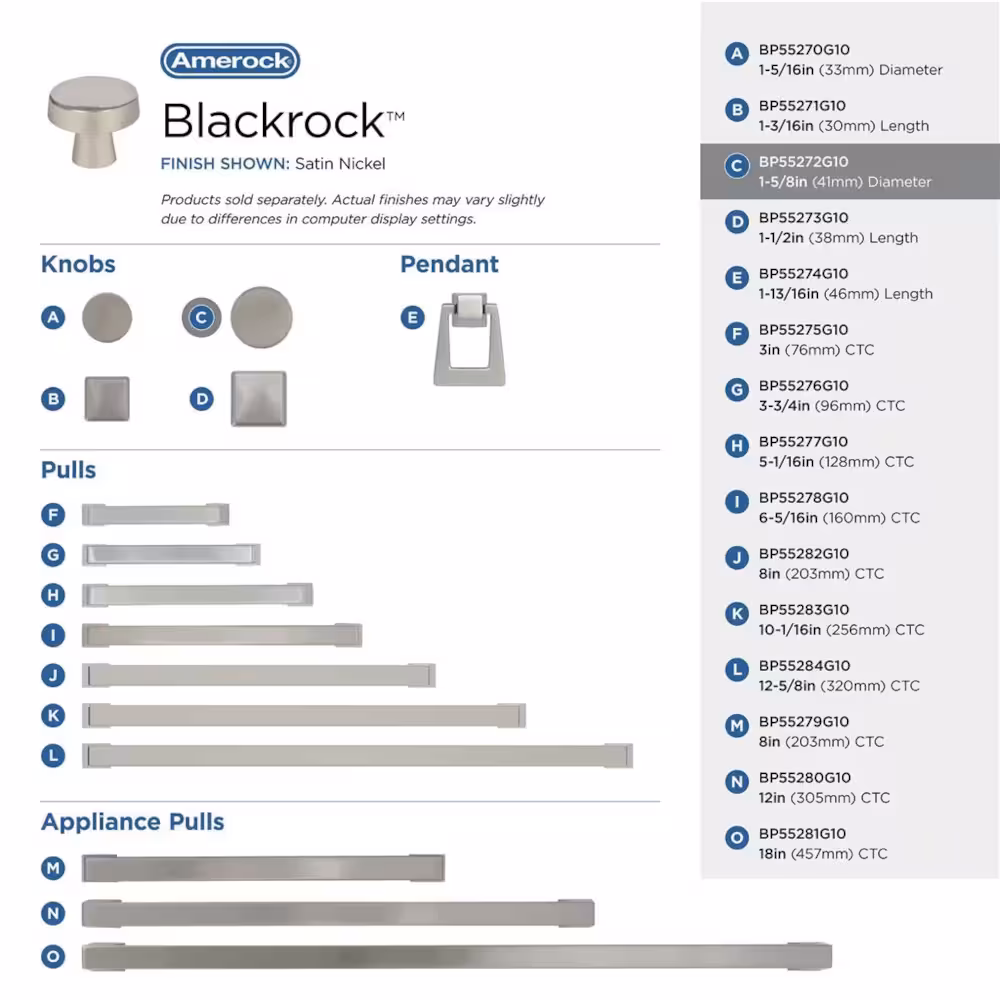 Amerock

Blackrock™

FINISH SHOWN: Satin Nickel

Products sold separately. Actual finishes may vary slightly due to differences in computer display settings.

Knobs

A C

B D

Pendant

E

Pulls

F

G

H

I

J

K

L

Appliance Pulls

M

N

O

A BP55270G10
1-5/16in (33mm) Diameter

B BP55271G10
1-3/16in (30mm) Length

C BP55272G10
1-5/8in (41mm) Diameter

D BP55273G10
1-1/2in (38mm) Length

E BP55274G10
1-13/16in (46mm) Length

F BP55275G10
3in (76mm) CTC

G BP55276G10
3-3/4in (96mm) CTC

H BP55277G10
5-1/16in (128mm) CTC

I BP55278G10
6-5/16in (160mm) CTC

J BP55282G10
8in (203mm) CTC

K BP55283G10
10-1/16in (256mm) CTC

L BP55284G10
12-5/8in (320mm) CTC

M BP55279G10
8in (203mm) CTC

N BP55280G10
12in (305mm) CTC

O BP55281G10
18in (457mm) CTC